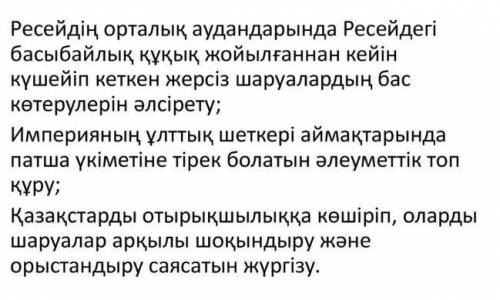 Ресейдің орталық аудандарында Ресейдегі басыбайлық құқық жойылғаннан кейін күшейіп кеткен жерсіз шаруалардың бас көтерулерін әлсірету;

Империяның ұлттық шеткері аймақтарында патша үкіметіне тірек болатын әлеуметтік топ құру;

Қазақстарды отырықшылыққа көшіріп, оларды шаруалар арқылы шоқындыру және орыстандыру саясатын жүргізу.